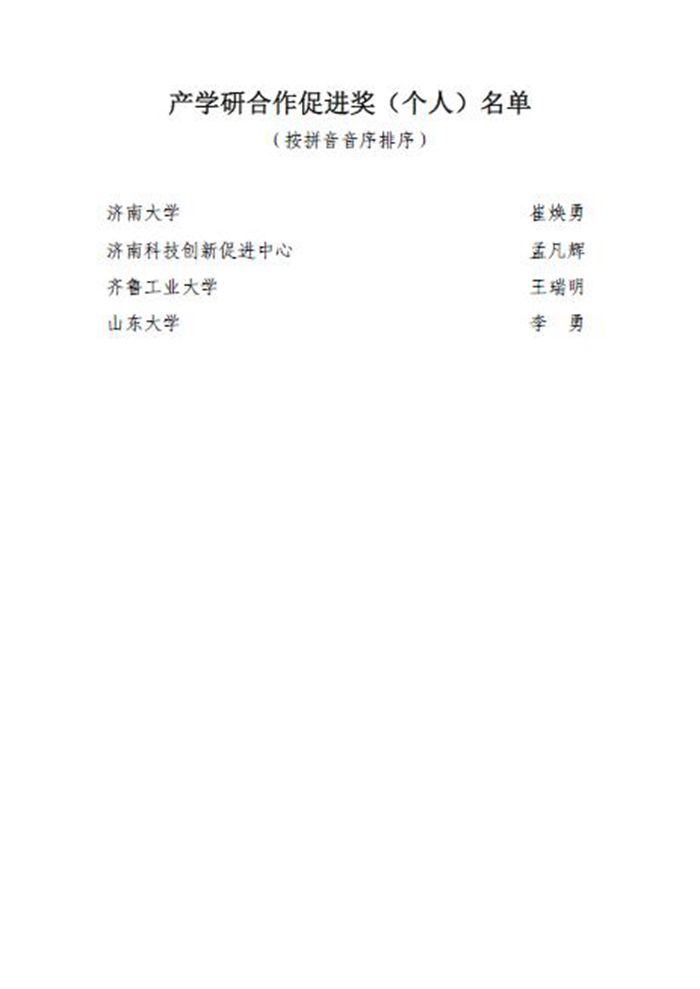 产学研合作促进奖（个人）名单

（按拼音音序排序）

济南大学 崔焕勇

济南科技创新促进中心 孟凡辉

齐鲁工业大学 王瑞明

山东大学 李　勇